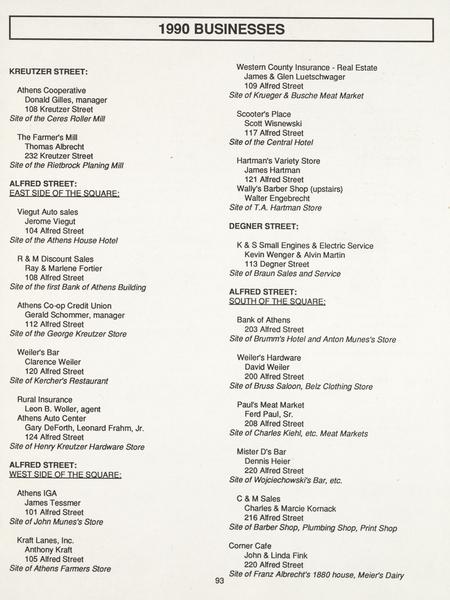 1990 BUSINESSES

KREUTZER STREET:

Athens Cooperative
Donald Gilles, manager
108 Kreutzer Street
Site of the Ceres Roller Mill

The Farmer's Mill
Thomas Albrecht
232 Kreutzer Street
Site of the Rietbrock Planing Mill

ALFRED STREET:
EAST SIDE OF THE SQUARE:

Viegut Auto sales
Jerome Viegut
104 Alfred Street
Site of the Athens House Hotel

R & M Discount Sales
Ray & Marlene Fortier
108 Alfred Street
Site of the first Bank of Athens Building

Athens Co-op Credit Union
Gerald Schommer, manager
112 Alfred Street
Site of the George Kreutzer Store

Weiler's Bar
Clarence Weiler
120 Alfred Street
Site of Kercher's Restaurant

Rural Insurance
Leon B. Woller, agent
Athens Auto Center
Gary DeForth, Leonard Frahm, Jr.
124 Alfred Street
Site of Henry Kreutzer Hardware Store

ALFRED STREET:
WEST SIDE OF THE SQUARE:

Athens IGA
James Tessmer
101 Alfred Street
Site of John Munes's Store

Kraft Lanes, Inc.
Anthony Kraft
105 Alfred Street
Site of Athens Farmers Store

Western County Insurance - Real Estate
James & Glen Luetschwager
109 Alfred Street
Site of Krueger & Busche Meat Market

Scooter's Place
Scott Wisnewski
117 Alfred Street
Site of the Central Hotel

Hartman's Variety Store
James Hartman
121 Alfred Street
Wally's Barber Shop (upstairs)
Walter Engebrecht
Site of T.A. Hartman Store

DEGNER STREET:

K & S Small Engines & Electric Service
Kevin Wenger & Alvin Martin
113 Degner Street
Site of Braun Sales and Service

ALFRED STREET:
SOUTH OF THE SQUARE:

Bank of Athens
203 Alfred Street
Site of Brumm's Hotel and Anton Munes's Store

Weiler's Hardware
David Weiler
200 Alfred Street
Site of Bruss Saloon, Belz Clothing Store

Paul's Meat Market
Ferd Paul, Sr.
208 Alfred Street
Site of Charles Kiehl, etc. Meat Markets

Mister D's Bar
Dennis Heier
220 Alfred Street
Site of Wojciechowski's Bar, etc.

C & M Sales
Charles & Marcie Kornack
216 Alfred Street
Site of Barber Shop, Plumbing Shop, Print Shop

Corner Cafe
John & Linda Fink
220 Alfred Street
Site of Franz Albrecht's 1880 house, Meier's Dairy

93